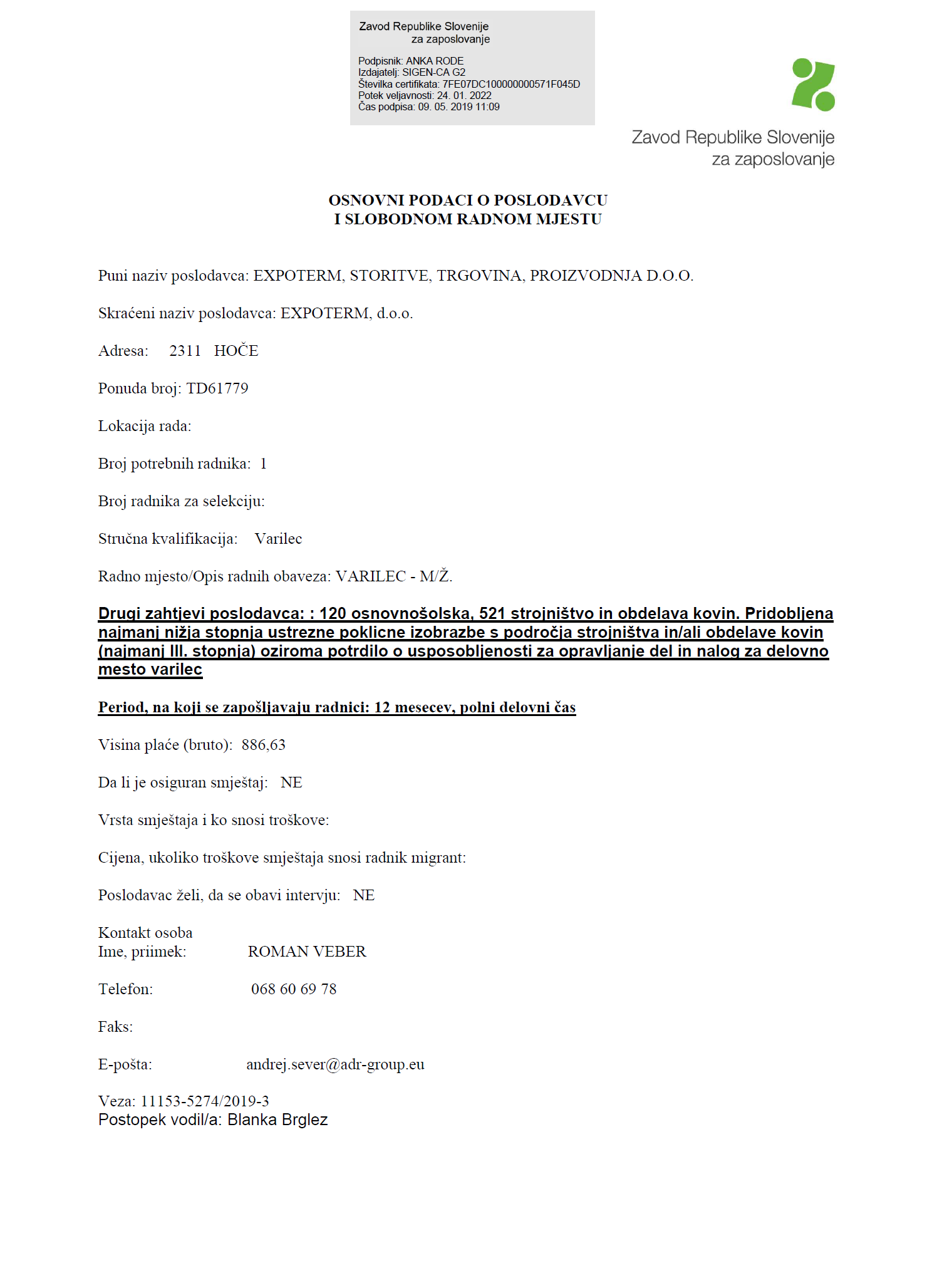 Zavod Republike Slovenije
za zaposlovanje

Podpisnik: ANKA RODE
Izdajatelj: SIGEN-CA G2
Številka certifikata: 7FE07DC100000000571F045D
Potek veljavnosti: 24. 01. 2022
Čas podpisa: 09. 05. 2019 11:09

Zavod Republike Slovenije
za zaposlovanje

OSNOVNI PODACI O POSLODAVCU
I SLOBODNOM RADNOM MJESTU

Puni naziv poslodavca: EXPOTERM, STORITVE, TRGOVINA, PROIZVODNJA D.O.O.

Skraćeni naziv poslodavca: EXPOTERM, d.o.o.

Adresa: 2311 HOČE

Ponuda broj: TD61779

Lokacija rada:

Broj potrebnih radnika: 1

Broj radnika za selekciju:

Stručna kvalifikacija: Varilec

Radno mjesto/Opis radnih obaveza: VARILEC - M/Ž.

Drugi zahtjevi poslodavca: : 120 osnovnošolska, 521 strojništvo in obdelava kovin. Pridobljena najmanj nižja stopnja ustrezne poklicne izobrazbe s področja strojništva in/ali obdelave kovin (najmanj III. stopnja) oziroma potrdilo o usposobljenosti za opravljanje del in nalog za delovno mesto varilec

Period, na koji se zapošljavaju radnici: 12 mesecev, polni delovni čas

Visina plaće (bruto): 886,63

Da li je osiguran smještaj: NE

Vrsta smještaja i ko snosi troškove:

Cijena, ukoliko troškove smještaja snosi radnik migrant:

Poslodavac želi, da se obavi intervju: NE

Kontakt osoba
Ime, priimek: ROMAN VEBER

Telefon: 068 60 69 78

Faks:

E-pošta: andrej.sever@adr-group.eu

Veza: 11153-5274/2019-3
Postopek vodil/a: Blanka Brglez